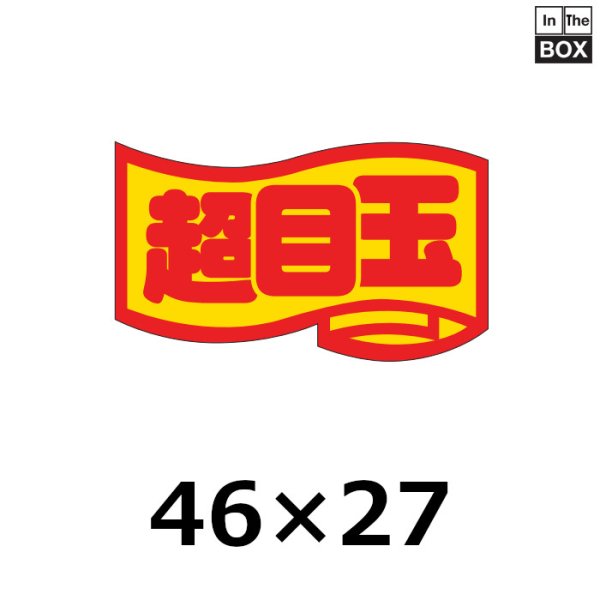 In The
BOX

超目玉

46×27